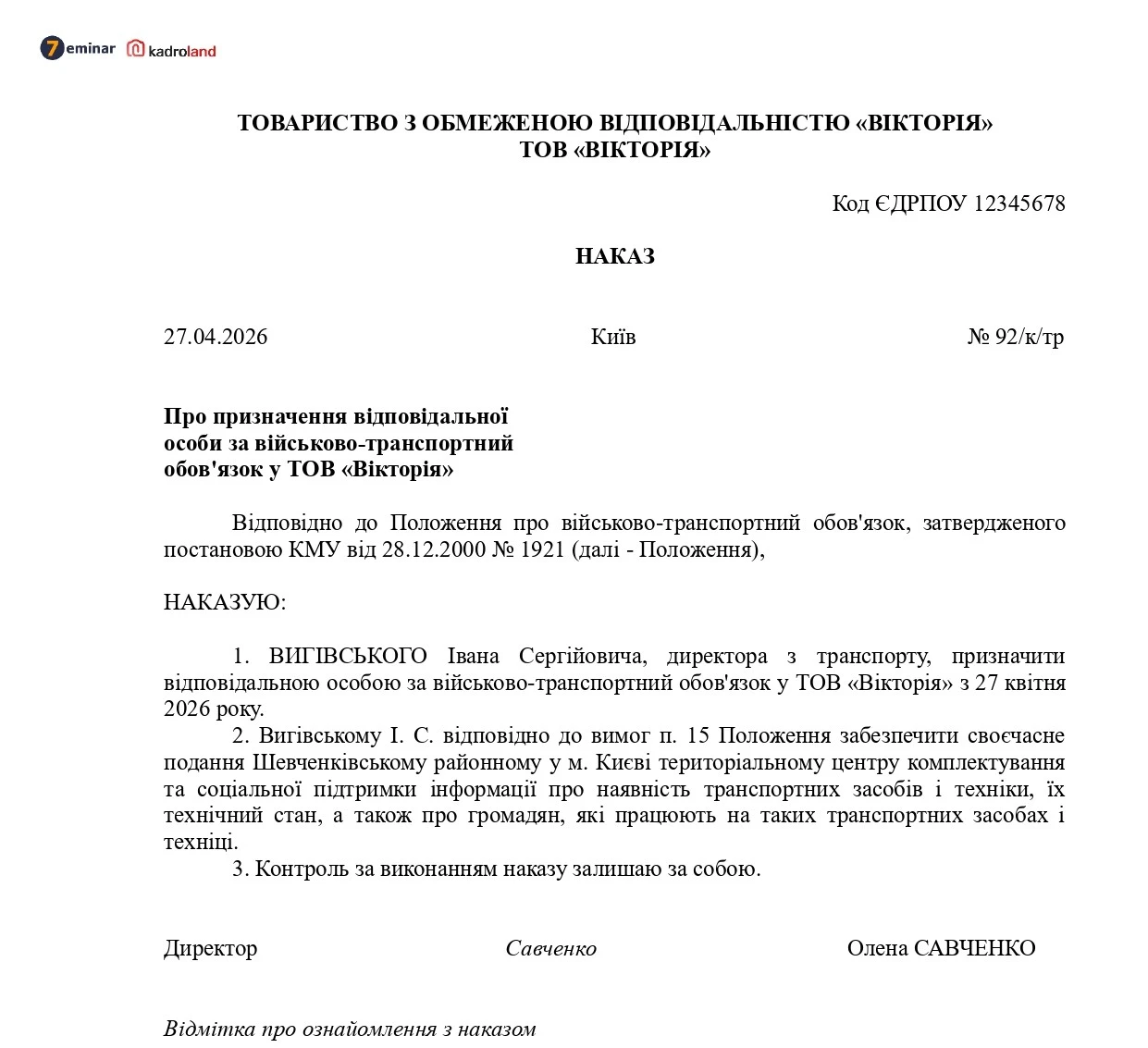 7eminar kadroland

ТОВАРИСТВО З ОБМЕЖЕНОЮ ВІДПОВІДАЛЬНІСТЮ «ВІКТОРІЯ»
ТОВ «ВІКТОРІЯ»

Код ЄДРПОУ 12345678

НАКАЗ

27.04.2026 Київ № 92/к/тр

Про призначення відповідальної особи за військово-транспортний обов'язок у ТОВ «Вікторія»

Відповідно до Положення про військово-транспортний обов'язок, затвердженого постановою КМУ від 28.12.2000 № 1921 (далі - Положення),

НАКАЗУЮ:

1. ВИГІВСЬКОГО Івана Сергійовича, директора з транспорту, призначити відповідальною особою за військово-транспортний обов'язок у ТОВ «Вікторія» з 27 квітня 2026 року.
2. Вигівському І. С. відповідно до вимог п. 15 Положення забезпечити своєчасне подання Шевченківському районному у м. Києві територіальному центру комплектування та соціальної підтримки інформації про наявність транспортних засобів і техніки, їх технічний стан, а також про громадян, які працюють на таких транспортних засобах і техніці.
3. Контроль за виконанням наказу залишаю за собою.

Директор Савченко Олена САВЧЕНКО

Відмітка про ознайомлення з наказом